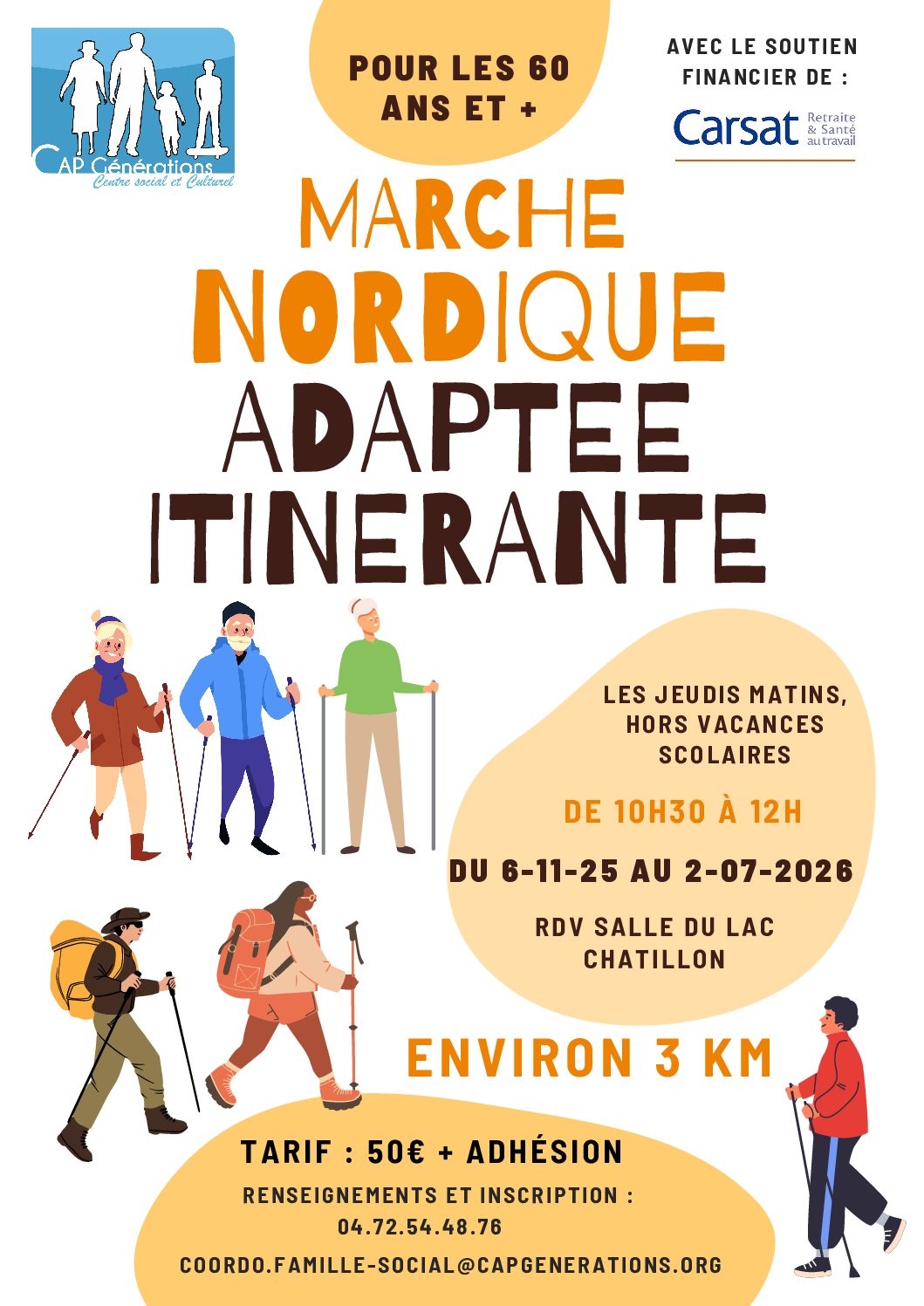 CAP Générations
Centre social et Culturel

POUR LES 60 ANS ET +

AVEC LE SOUTIEN FINANCIER DE :

Carsat Retraite & Santé au travail

MARCHE NORDIQUE ADAPTEE ITINERANTE

LES JEUDIS MATINS, HORS VACANCES SCOLAIRES

DE 10H30 À 12H

DU 6-11-25 AU 2-07-2026

RDV SALLE DU LAC CHATILLON

ENVIRON 3 KM

TARIF : 50€ + ADHÉSION

RENSEIGNEMENTS ET INSCRIPTION :
04.72.54.48.76
COORDO.FAMILLE-SOCIAL@CAPGENERATIONS.ORG